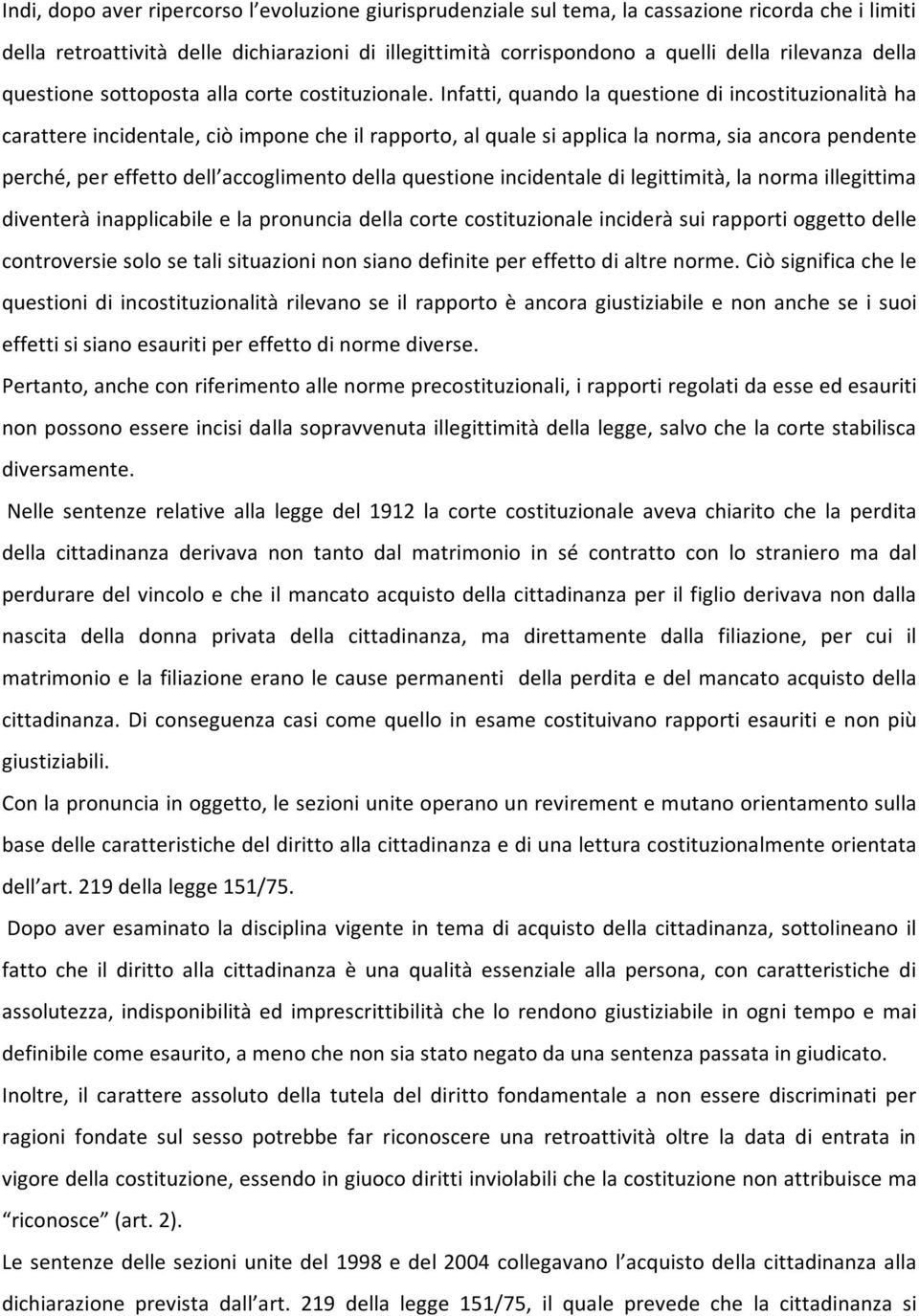 Indi, dopo aver ripercorso l'evoluzione giurisprudenziale sul tema, la cassazione ricorda che i limiti della retroattività delle dichiarazioni di illegittimità corrispondono a quelli della rilevanza della questione sottoposta alla corte costituzionale. Infatti, quando la questione di incostituzionalità ha carattere incidentale, ciò impone che il rapporto, al quale si applica la norma, sia ancora pendente perché, per effetto dell'accoglimento della questione incidentale di legittimità, la norma illegittima diventerà inapplicabile e la pronuncia della corte costituzionale inciderà sui rapporti oggetto delle controversie solo se tali situazioni non siano definite per effetto di altre norme. Ciò significa che le questioni di incostituzionalità rilevano se il rapporto è ancora giustiziabile e non anche se i suoi effetti si siano esauriti per effetto di norme diverse.

Pertanto, anche con riferimento alle norme precostituzionali, i rapporti regolati da esse ed esauriti non possono essere incisi dalla sopravvenuta illegittimità della legge, salvo che la corte stabilisca diversamente.

Nelle sentenze relative alla legge del 1912 la corte costituzionale aveva chiarito che la perdita della cittadinanza derivava non tanto dal matrimonio in sé contratto con lo straniero ma dal perdurare del vincolo e che il mancato acquisto della cittadinanza per il figlio derivava non dalla nascita della donna privata della cittadinanza, ma direttamente dalla filiazione, per cui il matrimonio e la filiazione erano le cause permanenti della perdita e del mancato acquisto della cittadinanza. Di conseguenza casi come quello in esame costituivano rapporti esauriti e non più giustiziabili.

Con la pronuncia in oggetto, le sezioni unite operano un revirement e mutano orientamento sulla base delle caratteristiche del diritto alla cittadinanza e di una lettura costituzionalmente orientata dell'art. 219 della legge 151/75.

Dopo aver esaminato la disciplina vigente in tema di acquisto della cittadinanza, sottolineano il fatto che il diritto alla cittadinanza è una qualità essenziale alla persona, con caratteristiche di assolutezza, indisponibilità ed imprescrittibilità che lo rendono giustiziabile in ogni tempo e mai definibile come esaurito, a meno che non sia stato negato da una sentenza passata in giudicato.

Inoltre, il carattere assoluto della tutela del diritto fondamentale a non essere discriminati per ragioni fondate sul sesso potrebbe far riconoscere una retroattività oltre la data di entrata in vigore della costituzione, essendo in giuoco diritti inviolabili che la costituzione non attribuisce ma "riconosce" (art. 2).

Le sentenze delle sezioni unite del 1998 e del 2004 collegavano l'acquisto della cittadinanza alla dichiarazione prevista dall'art. 219 della legge 151/75, il quale prevede che la cittadinanza si